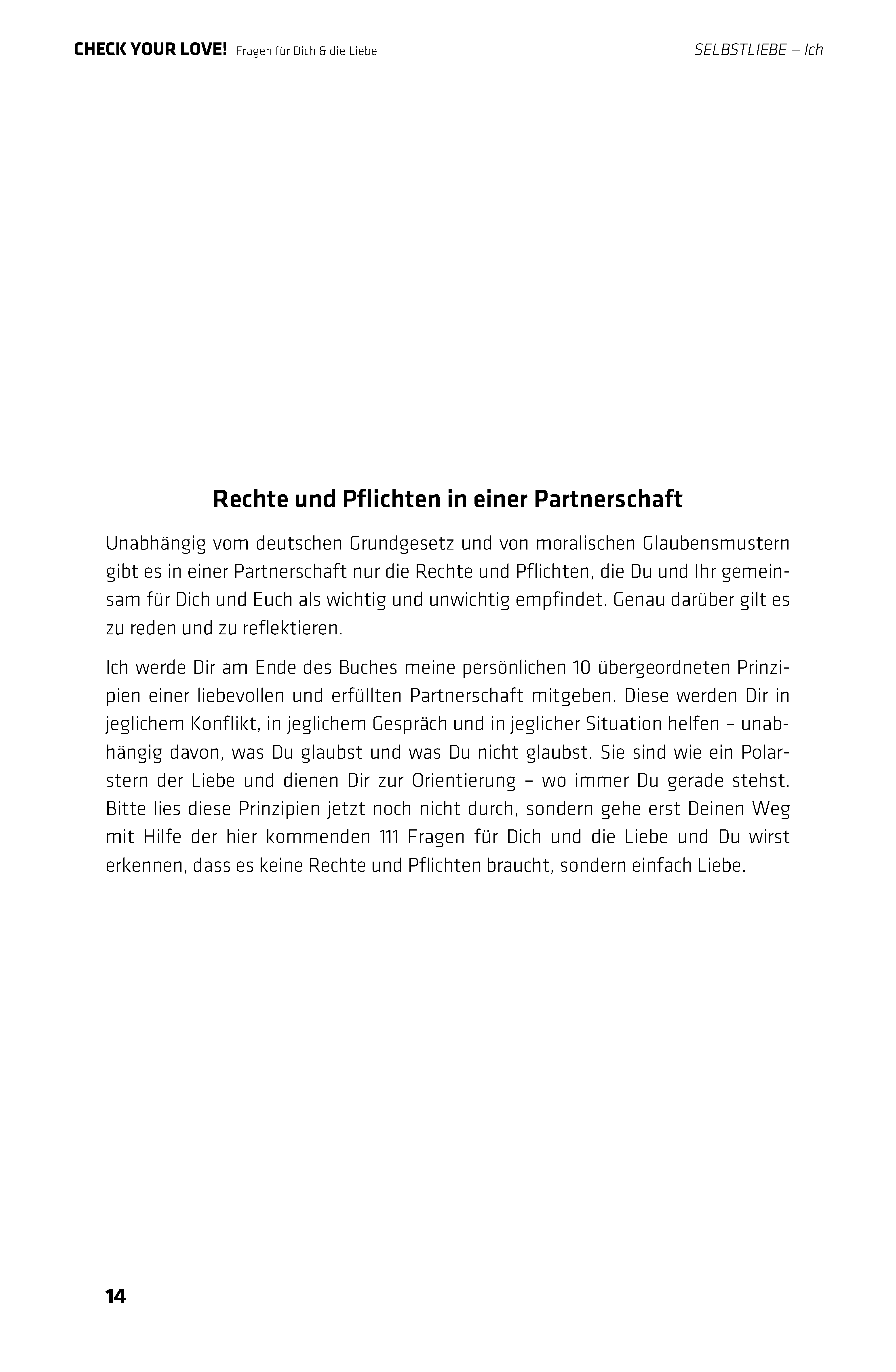 CHECK YOUR LOVE! Fragen für Dich & die Liebe

SELBSTLIEBE – Ich

Rechte und Pflichten in einer Partnerschaft

Unabhängig vom deutschen Grundgesetz und von moralischen Glaubensmustern gibt es in einer Partnerschaft nur die Rechte und Pflichten, die Du und Ihr gemeinsam für Dich und Euch als wichtig und unwichtig empfindet. Genau darüber gilt es zu reden und zu reflektieren.

Ich werde Dir am Ende des Buches meine persönlichen 10 übergeordneten Prinzipien einer liebevollen und erfüllten Partnerschaft mitgeben. Diese werden Dir in jeglichem Konflikt, in jeglichem Gespräch und in jeglicher Situation helfen – unabhängig davon, was Du glaubst und was Du nicht glaubst. Sie sind wie ein Polarstern der Liebe und dienen Dir zur Orientierung – wo immer Du gerade stehst. Bitte lies diese Prinzipien jetzt noch nicht durch, sondern gehe erst Deinen Weg mit Hilfe der hier kommenden 111 Fragen für Dich und die Liebe und Du wirst erkennen, dass es keine Rechte und Pflichten braucht, sondern einfach Liebe.

14